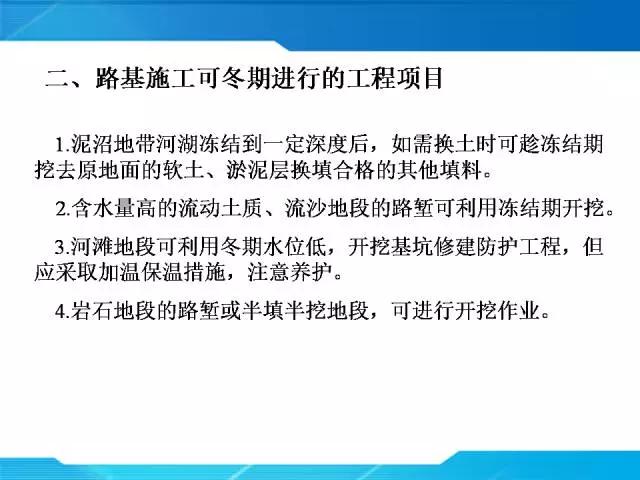 二、路基施工可冬期进行的工程项目

1.泥沼地带河湖冻结到一定深度后，如需换土时可趁冻结期挖去原地面的软土、淤泥层换填合格的其他填料。

2.含水量高的流动土质、流沙地段的路堑可利用冻结期开挖。

3.河滩地段可利用冬期水位低，开挖基坑修建防护工程，但应采取加温保温措施，注意养护。

4.岩石地段的路堑或半填半挖地段，可进行开挖作业。